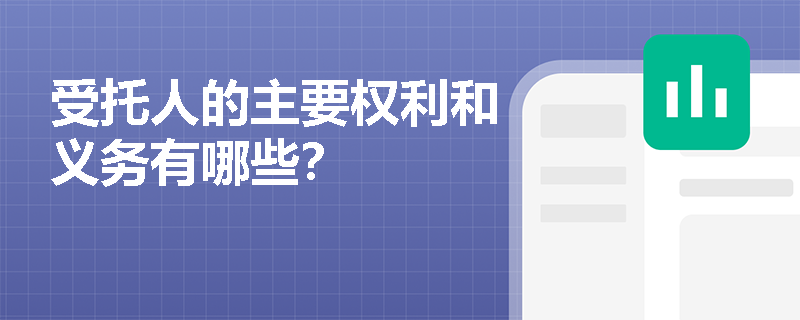 受托人的主要权利和义务有哪些?